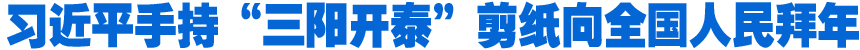 习近平手持“三阳开泰”剪纸向全国人民拜年